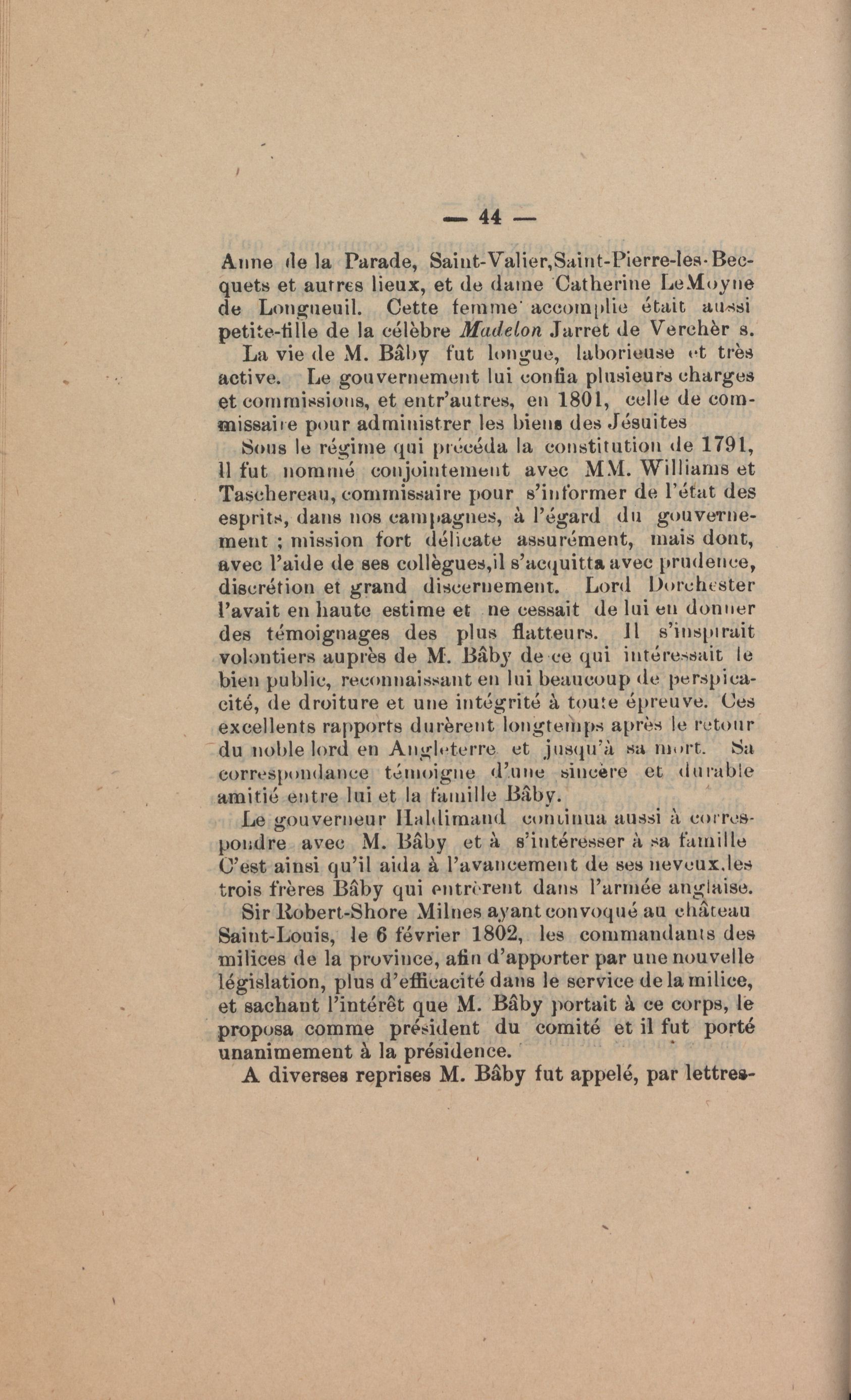 — 44 —

Anne de la Parade, Saint-Valier,Saint-Pierre-les-Becquets et autres lieux, et de dame Catherine LeMoyne de Longueuil. Cette femme accomplie était aussi petite-fille de la célèbre Madelon Jarret de Verchèr s.

La vie de M. Bâby fut longue, laborieuse et très active. Le gouvernement lui confia plusieurs charges et commissions, et entr'autres, en 1801, celle de commissaire pour administrer les biens des Jésuites

Sous le régime qui précéda la constitution de 1791, il fut nommé conjointement avec MM. Williams et Taschereau, commissaire pour s'informer de l'état des esprits, dans nos campagnes, à l'égard du gouvernement ; mission fort délicate assurément, mais dont, avec l'aide de ses collègues,il s'acquitta avec prudence, discrétion et grand discernement. Lord Dorchester l'avait en haute estime et ne cessait de lui en donner des témoignages des plus flatteurs. Il s'inspirait volontiers auprès de M. Bâby de ce qui intéressait le bien public, reconnaissant en lui beaucoup de perspicacité, de droiture et une intégrité à toute épreuve. Ces excellents rapports durèrent longtemps après le retour du noble lord en Angleterre et jusqu'à sa mort. Sa correspondance témoigne d'une sincère et durable amitié entre lui et la famille Bâby.

Le gouverneur Haldimand continua aussi à correspondre avec M. Bâby et à s'intéresser à sa famille C'est ainsi qu'il aida à l'avancement de ses neveux.les trois frères Bâby qui entrèrent dans l'armée anglaise.

Sir Robert-Shore Milnes ayant convoqué au château Saint-Louis, le 6 février 1802, les commandants des milices de la province, afin d'apporter par une nouvelle législation, plus d'efficacité dans le service de la milice, et sachant l'intérêt que M. Bâby portait à ce corps, le proposa comme président du comité et il fut porté unanimement à la présidence.

A diverses reprises M. Bâby fut appelé, par lettres-